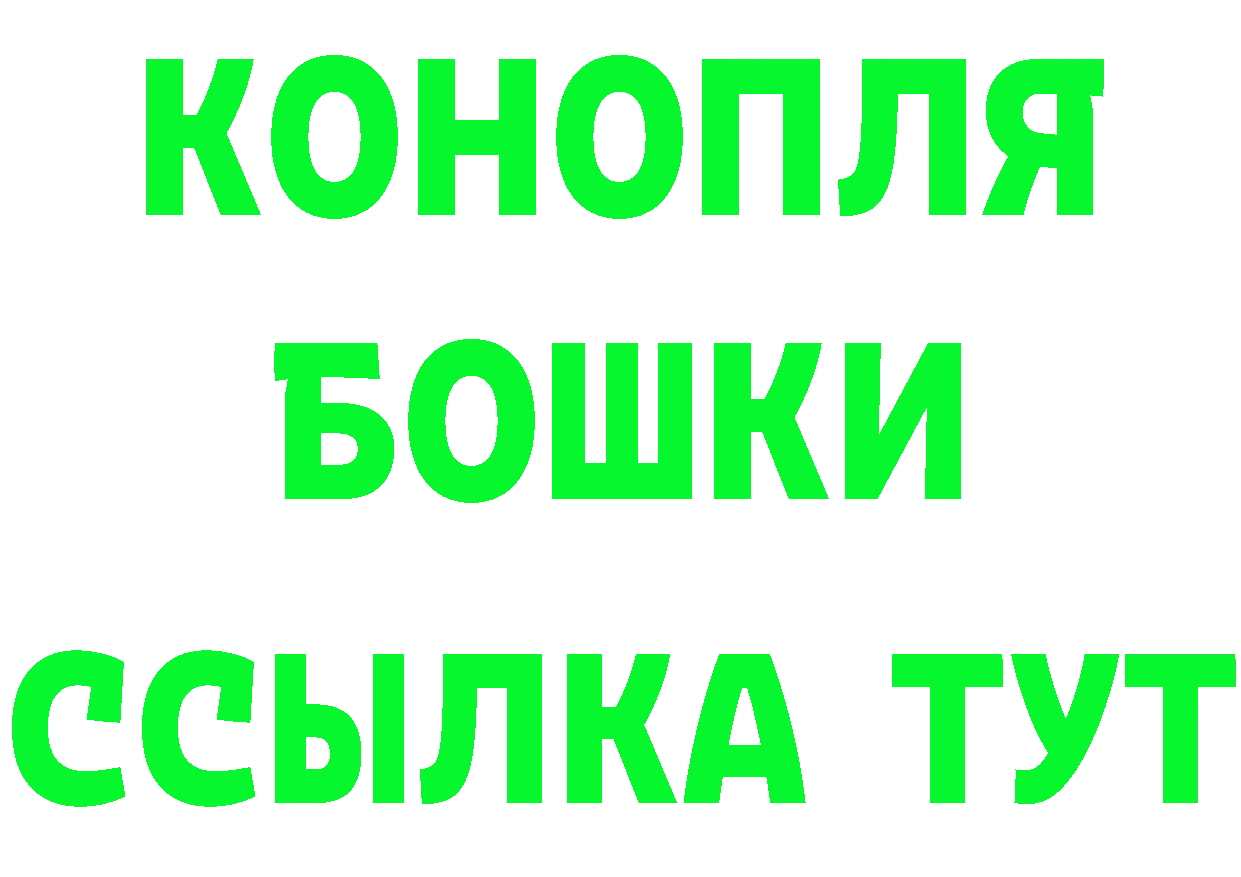 КОНОПЛЯ
БОШКИ
ССЫЛКА ТУТ